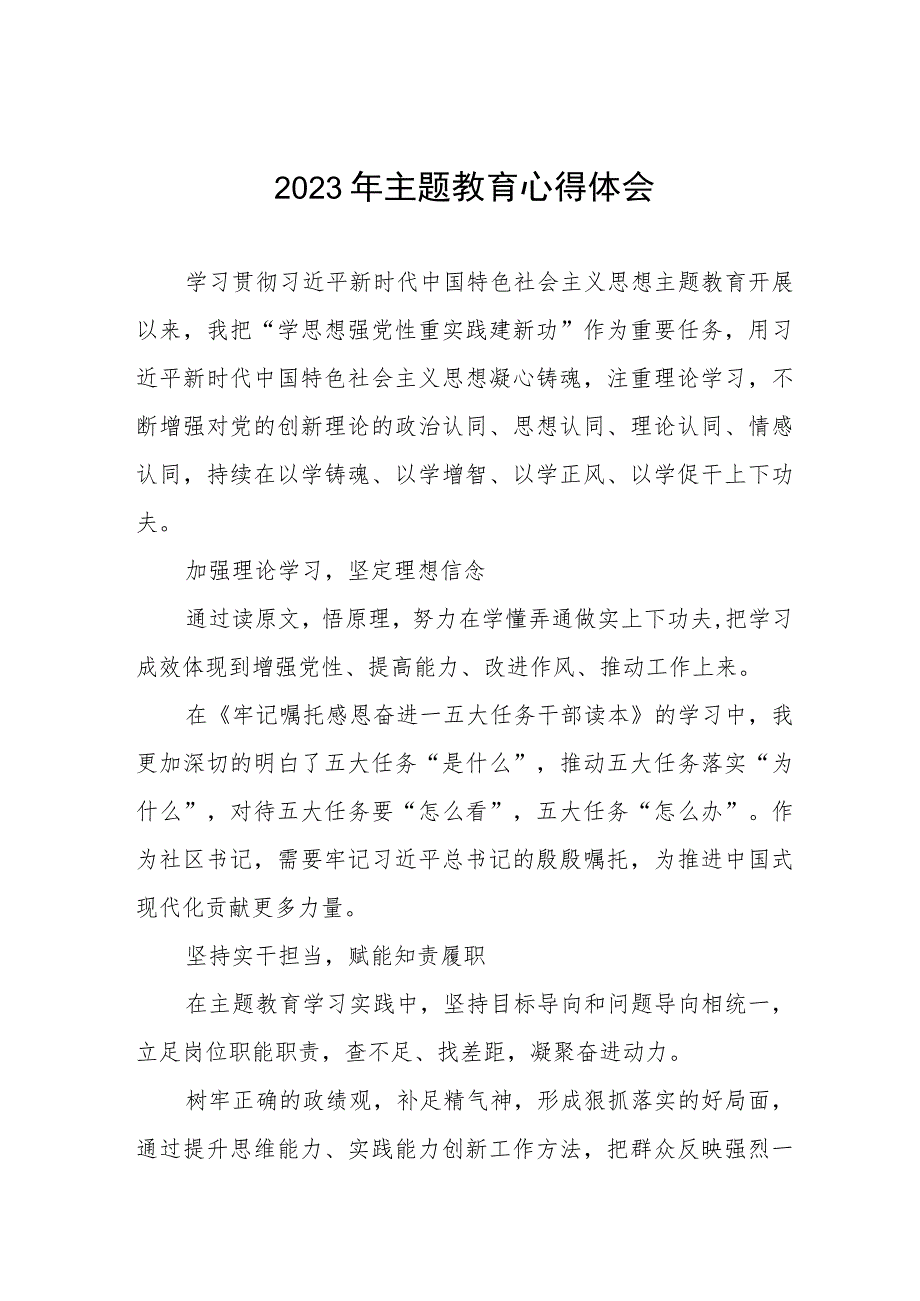 2023年主题教育心得体会

学习贯彻习近平新时代中国特色社会主义思想主题教育开展以来，我把“学思想强党性重实践建新功”作为重要任务，用习近平新时代中国特色社会主义思想凝心铸魂，注重理论学习，不断增强对党的创新理论的政治认同、思想认同、理论认同、情感认同，持续在以学铸魂、以学增智、以学正风、以学促干上下功夫。

加强理论学习，坚定理想信念

通过读原文，悟原理，努力在学懂弄通做实上下功夫,把学习成效体现到增强党性、提高能力、改进作风、推动工作上来。

在《牢记嘱托感恩奋进一五大任务干部读本》的学习中，我更加深切的明白了五大任务“是什么”，推动五大任务落实“为什么”，对待五大任务要“怎么看”，五大任务“怎么办”。作为社区书记，需要牢记习近平总书记的殷殷嘱托，为推进中国式现代化贡献更多力量。

坚持实干担当，赋能知责履职

在主题教育学习实践中，坚持目标导向和问题导向相统一，立足岗位职能职责，查不足、找差距，凝聚奋进动力。

树牢正确的政绩观，补足精气神，形成狠抓落实的好局面，通过提升思维能力、实践能力创新工作方法，把群众反映强烈一